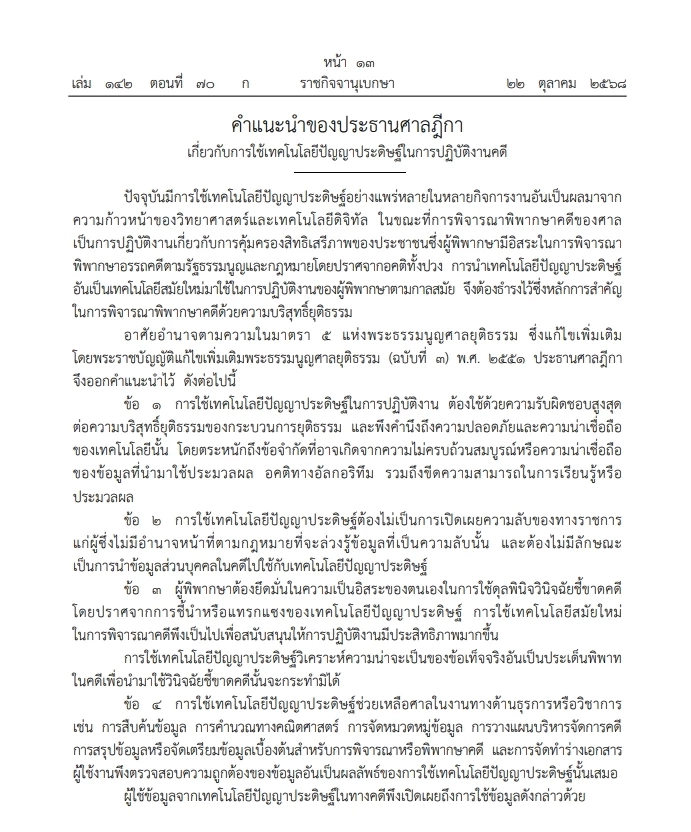 หน้า ๑๓
เล่ม ๑๔๒ ตอนที่ ๗๐ ก ราชกิจจานุเบกษา ๒๒ ตุลาคม ๒๕๖๘

คำแนะนำของประธานศาลฎีกา
เกี่ยวกับการใช้เทคโนโลยีปัญญาประดิษฐ์ในการปฏิบัติงานคดี

ปัจจุบันมีการใช้เทคโนโลยีปัญญาประดิษฐ์อย่างแพร่หลายในหลายกิจการงานอันเป็นผลมาจากความก้าวหน้าของวิทยาศาสตร์และเทคโนโลยีดิจิทัล ในขณะที่การพิจารณาพิพากษาคดีของศาลเป็นการปฏิบัติงานเกี่ยวกับการคุ้มครองสิทธิเสรีภาพของประชาชนซึ่งผู้พิพากษามีอิสระในการพิจารณาพิพากษาอรรถคดีตามรัฐธรรมนูญและกฎหมายโดยปราศจากอคติทั้งปวง การนำเทคโนโลยีปัญญาประดิษฐ์อันเป็นเทคโนโลยีสมัยใหม่มาใช้ในการปฏิบัติงานของผู้พิพากษาตามกาลสมัย จึงต้องธำรงไว้ซึ่งหลักการสำคัญในการพิจารณาพิพากษาคดีด้วยความบริสุทธิ์ยุติธรรม

อาศัยอำนาจตามความในมาตรา ๕ แห่งพระธรรมนูญศาลยุติธรรม ซึ่งแก้ไขเพิ่มเติมโดยพระราชบัญญัติแก้ไขเพิ่มเติมพระธรรมนูญศาลยุติธรรม (ฉบับที่ ๓) พ.ศ. ๒๕๕๑ ประธานศาลฎีกาจึงออกคำแนะนำไว้ ดังต่อไปนี้

ข้อ ๑ การใช้เทคโนโลยีปัญญาประดิษฐ์ในการปฏิบัติงาน ต้องใช้ด้วยความรับผิดชอบสูงสุดต่อความบริสุทธิ์ยุติธรรมของกระบวนการยุติธรรม และพึงคำนึงถึงความปลอดภัยและความน่าเชื่อถือของเทคโนโลยีนั้น โดยตระหนักถึงข้อจำกัดที่อาจเกิดจากความไม่ครบถ้วนสมบูรณ์หรือความน่าเชื่อถือของข้อมูลที่นำมาใช้ประมวลผล อคติทางอัลกอริทึม รวมถึงขีดความสามารถในการเรียนรู้หรือประมวลผล

ข้อ ๒ การใช้เทคโนโลยีปัญญาประดิษฐ์ต้องไม่เป็นการเปิดเผยความลับของทางราชการแก่ผู้ซึ่งไม่มีอำนาจหน้าที่ตามกฎหมายที่จะล่วงรู้ข้อมูลที่เป็นความลับนั้น และต้องไม่มีลักษณะเป็นการนำข้อมูลส่วนบุคคลในคดีไปใช้กับเทคโนโลยีปัญญาประดิษฐ์

ข้อ ๓ ผู้พิพากษาต้องยึดมั่นในความเป็นอิสระของตนเองในการใช้ดุลพินิจวินิจฉัยชี้ขาดคดีโดยปราศจากการชี้นำหรือแทรกแซงของเทคโนโลยีปัญญาประดิษฐ์ การใช้เทคโนโลยีสมัยใหม่ในการพิจารณาคดีพึงเป็นไปเพื่อสนับสนุนให้การปฏิบัติงานมีประสิทธิภาพมากขึ้น

การใช้เทคโนโลยีปัญญาประดิษฐ์วิเคราะห์ความน่าจะเป็นของข้อเท็จจริงอันเป็นประเด็นพิพาทในคดีเพื่อนำมาใช้วินิจฉัยชี้ขาดคดีนั้นจะกระทำมิได้

ข้อ ๔ การใช้เทคโนโลยีปัญญาประดิษฐ์ช่วยเหลือศาลในงานทางด้านธุรการหรือวิชาการ เช่น การสืบค้นข้อมูล การคำนวณทางคณิตศาสตร์ การจัดหมวดหมู่ข้อมูล การวางแผนบริหารจัดการคดี การสรุปข้อมูลหรือจัดเตรียมข้อมูลเบื้องต้นสำหรับการพิจารณาหรือพิพากษาคดี และการจัดทำร่างเอกสาร ผู้ใช้งานพึงตรวจสอบความถูกต้องของข้อมูลอันเป็นผลลัพธ์ของการใช้เทคโนโลยีปัญญาประดิษฐ์นั้นเสมอ

ผู้ใช้ข้อมูลจากเทคโนโลยีปัญญาประดิษฐ์ในทางคดีพึงเปิดเผยถึงการใช้ข้อมูลดังกล่าวด้วย